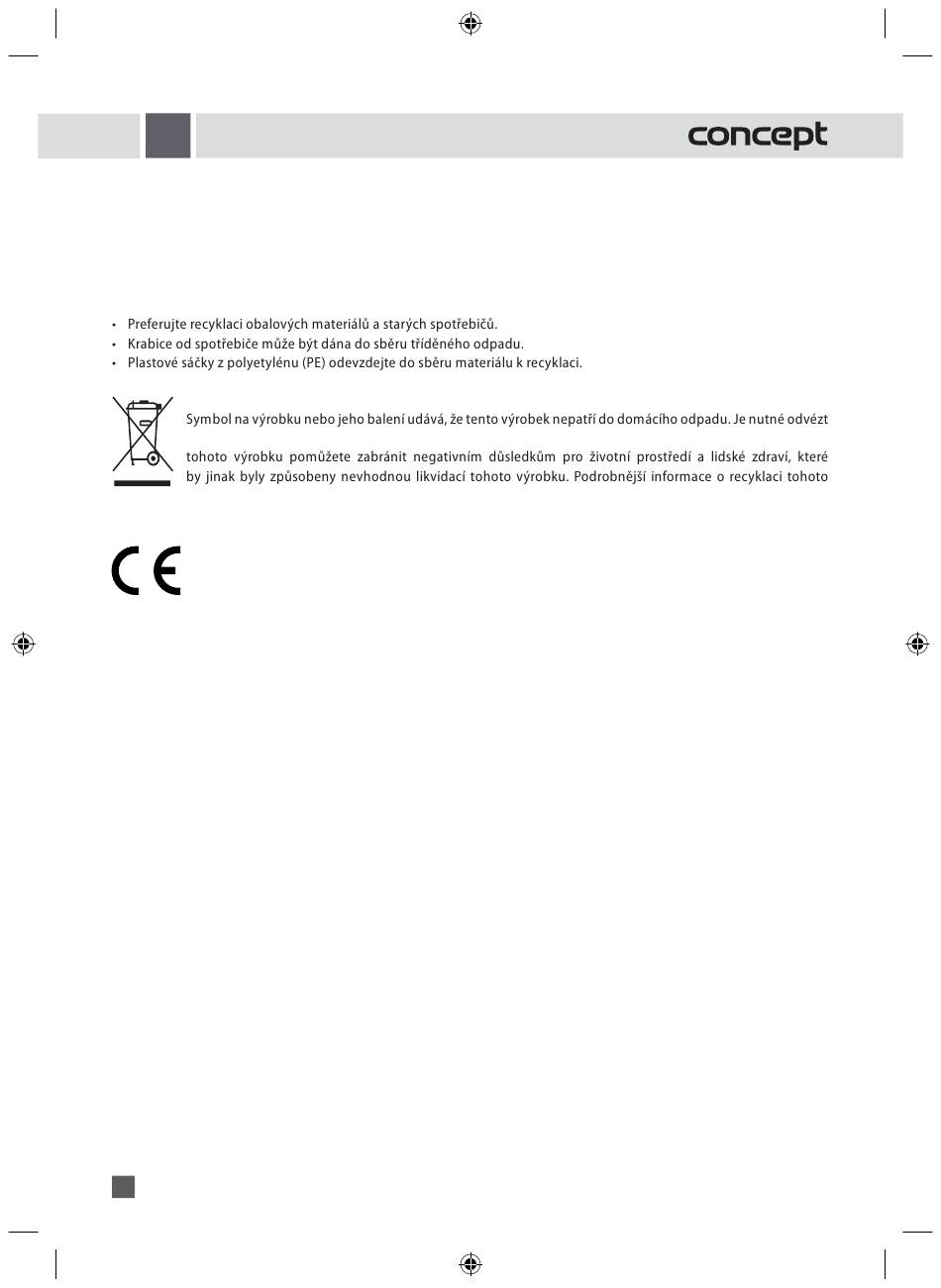 concept

• Preferujte recyklaci obalových materiálů a starých spotřebičů.
• Krabice od spotřebiče může být dána do sběru tříděného odpadu.
• Plastové sáčky z polyetylénu (PE) odevzdejte do sběru materiálu k recyklaci.

Symbol na výrobku nebo jeho balení udává, že tento výrobek nepatří do domácího odpadu. Je nutné odvézt

tohoto výrobku pomůžete zabránit negativním důsledkům pro životní prostředí a lidské zdraví, které by jinak byly způsobeny nevhodnou likvidací tohoto výrobku. Podrobnější informace o recyklaci tohoto

CE